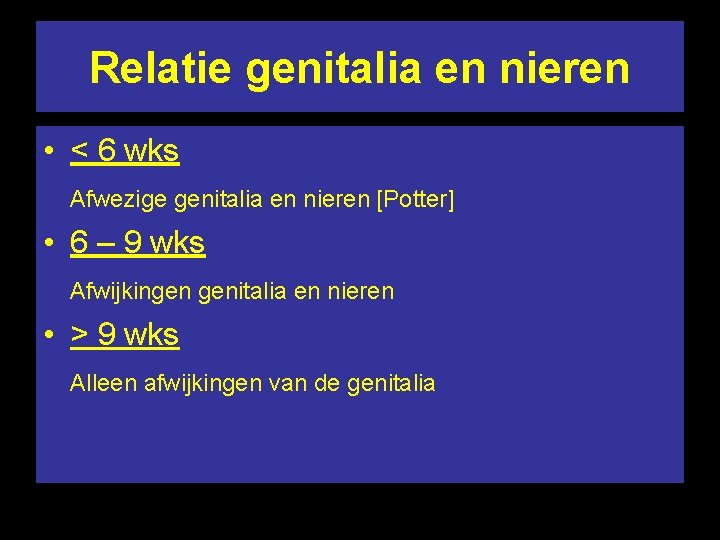 Relatie genitalia en nieren

• < 6 wks

Afwezige genitalia en nieren [Potter]

• 6 – 9 wks

Afwijkingen genitalia en nieren

• > 9 wks

Alleen afwijkingen van de genitalia